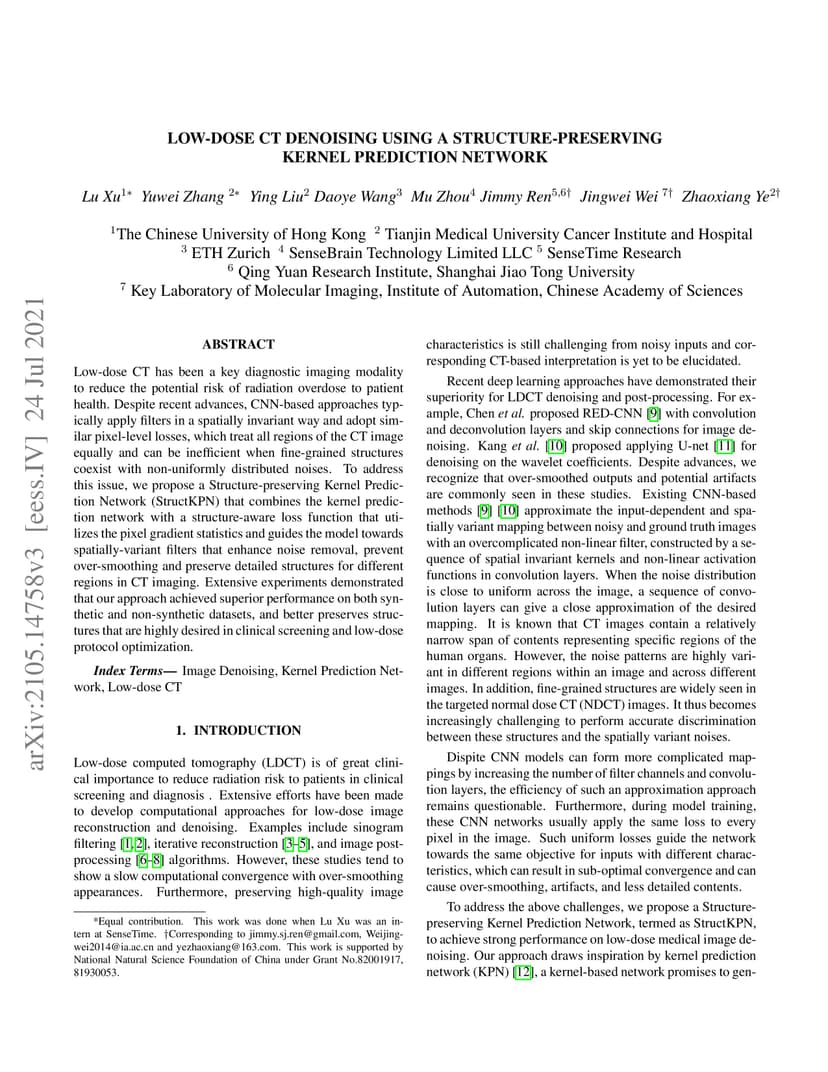 arXiv:2105.14758v3 [eess.IV] 24 Jul 2021

LOW-DOSE CT DENOISING USING A STRUCTURE-PRESERVING KERNEL PREDICTION NETWORK

Lu Xu$^{1*}$ Yuwei Zhang $^{2*}$ Ying Liu$^{2}$ Daoye Wang$^{3}$ Mu Zhou$^{4}$ Jimmy Ren$^{5,6\dagger}$ Jingwei Wei $^{7\dagger}$ Zhaoxiang Ye$^{2\dagger}$

$^{1}$The Chinese University of Hong Kong $^{2}$ Tianjin Medical University Cancer Institute and Hospital
$^{3}$ ETH Zurich $^{4}$ SenseBrain Technology Limited LLC $^{5}$ SenseTime Research
$^{6}$ Qing Yuan Research Institute, Shanghai Jiao Tong University
$^{7}$ Key Laboratory of Molecular Imaging, Institute of Automation, Chinese Academy of Sciences

ABSTRACT

Low-dose CT has been a key diagnostic imaging modality to reduce the potential risk of radiation overdose to patient health. Despite recent advances, CNN-based approaches typically apply filters in a spatially invariant way and adopt similar pixel-level losses, which treat all regions of the CT image equally and can be inefficient when fine-grained structures coexist with non-uniformly distributed noises. To address this issue, we propose a Structure-preserving Kernel Prediction Network (StructKPN) that combines the kernel prediction network with a structure-aware loss function that utilizes the pixel gradient statistics and guides the model towards spatially-variant filters that enhance noise removal, prevent over-smoothing and preserve detailed structures for different regions in CT imaging. Extensive experiments demonstrated that our approach achieved superior performance on both synthetic and non-synthetic datasets, and better preserves structures that are highly desired in clinical screening and low-dose protocol optimization.

Index Terms— Image Denoising, Kernel Prediction Network, Low-dose CT

1. INTRODUCTION

Low-dose computed tomography (LDCT) is of great clinical importance to reduce radiation risk to patients in clinical screening and diagnosis . Extensive efforts have been made to develop computational approaches for low-dose image reconstruction and denoising. Examples include sinogram filtering [1, 2], iterative reconstruction [3–5], and image post-processing [6–8] algorithms. However, these studies tend to show a slow computational convergence with over-smoothing appearances. Furthermore, preserving high-quality image

*Equal contribution. This work was done when Lu Xu was an intern at SenseTime. †Corresponding to jimmy.sj.ren@gmail.com, Weijingwei2014@ia.ac.cn and yezhaoxiang@163.com. This work is supported by National Natural Science Foundation of China under Grant No.82001917, 81930053.

characteristics is still challenging from noisy inputs and corresponding CT-based interpretation is yet to be elucidated.

Recent deep learning approaches have demonstrated their superiority for LDCT denoising and post-processing. For example, Chen et al. proposed RED-CNN [9] with convolution and deconvolution layers and skip connections for image denoising. Kang et al. [10] proposed applying U-net [11] for denoising on the wavelet coefficients. Despite advances, we recognize that over-smoothed outputs and potential artifacts are commonly seen in these studies. Existing CNN-based methods [9] [10] approximate the input-dependent and spatially variant mapping between noisy and ground truth images with an overcomplicated non-linear filter, constructed by a sequence of spatial invariant kernels and non-linear activation functions in convolution layers. When the noise distribution is close to uniform across the image, a sequence of convolution layers can give a close approximation of the desired mapping. It is known that CT images contain a relatively narrow span of contents representing specific regions of the human organs. However, the noise patterns are highly variant in different regions within an image and across different images. In addition, fine-grained structures are widely seen in the targeted normal dose CT (NDCT) images. It thus becomes increasingly challenging to perform accurate discrimination between these structures and the spatially variant noises.

Dispite CNN models can form more complicated mappings by increasing the number of filter channels and convolution layers, the efficiency of such an approximation approach remains questionable. Furthermore, during model training, these CNN networks usually apply the same loss to every pixel in the image. Such uniform losses guide the network towards the same objective for inputs with different characteristics, which can result in sub-optimal convergence and can cause over-smoothing, artifacts, and less detailed contents.

To address the above challenges, we propose a Structure-preserving Kernel Prediction Network, termed as StructKPN, to achieve strong performance on low-dose medical image denoising. Our approach draws inspiration by kernel prediction network (KPN) [12], a kernel-based network promises to gen-